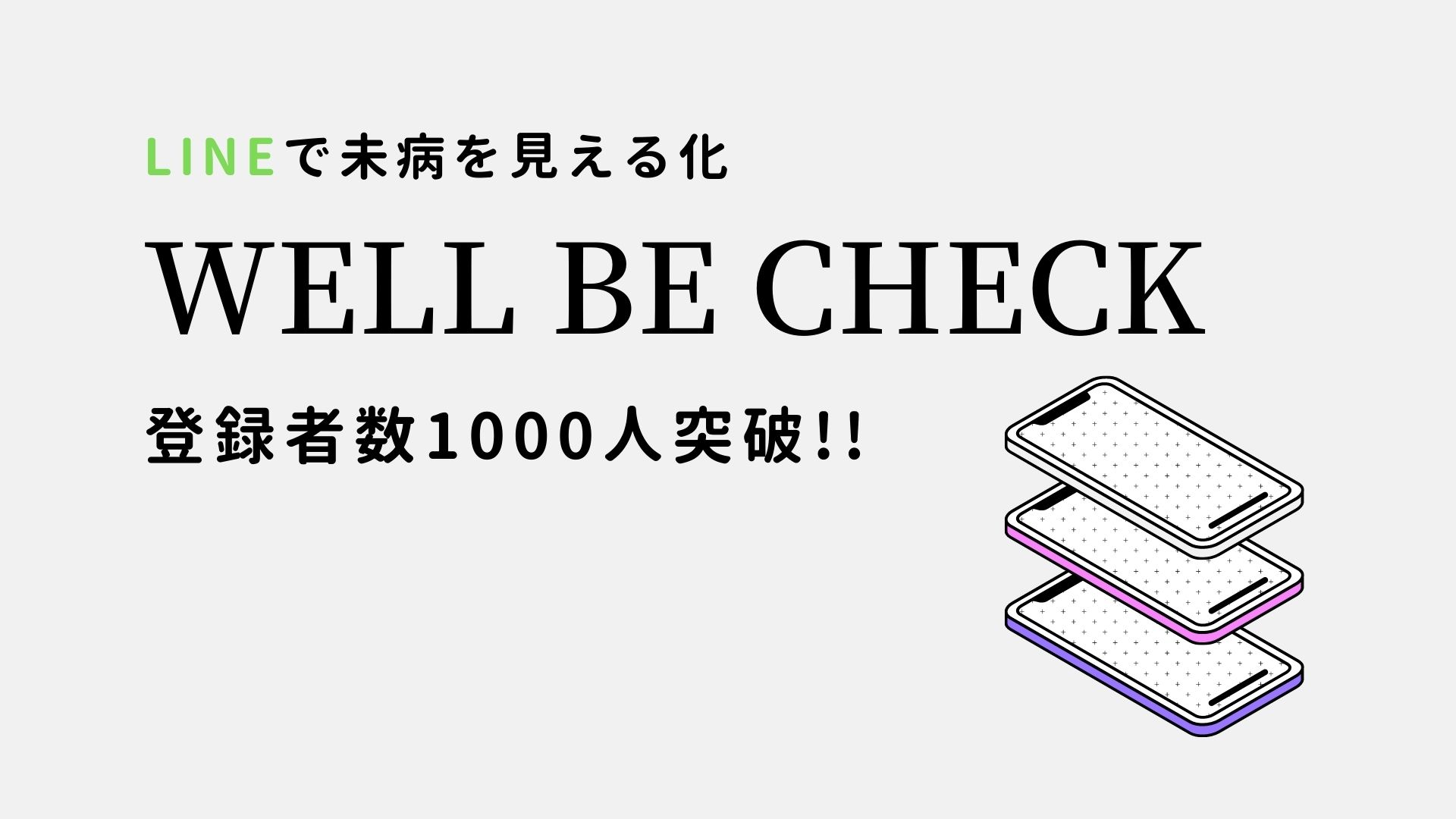 LINEで未病を見える化

WELL BE CHECK

登録者数1000人突破!!